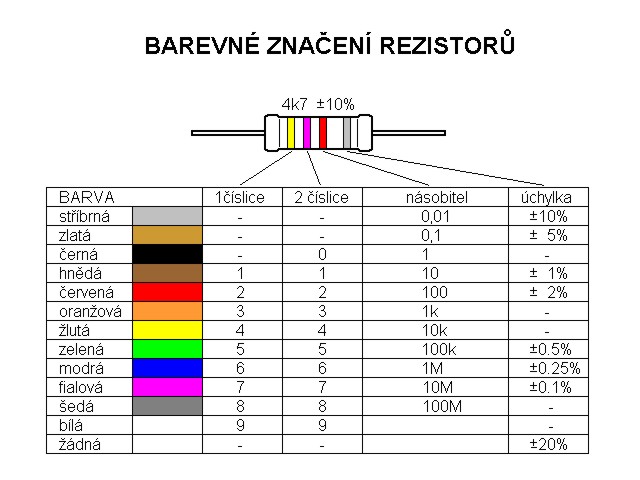 BAREVNÉ ZNAČENÍ REZISTORŮ

4k7 ±10%

| BARVA | | 1číslice | 2 číslice | násobitel | úchylka |
|---|---|---|---|---|---|
| stříbrná | | - | - | 0,01 | ±10% |
| zlatá | | - | - | 0,1 | ± 5% |
| černá | | - | 0 | 1 | - |
| hnědá | | 1 | 1 | 10 | ± 1% |
| červená | | 2 | 2 | 100 | ± 2% |
| oranžová | | 3 | 3 | 1k | - |
| žlutá | | 4 | 4 | 10k | - |
| zelená | | 5 | 5 | 100k | ±0.5% |
| modrá | | 6 | 6 | 1M | ±0.25% |
| fialová | | 7 | 7 | 10M | ±0.1% |
| šedá | | 8 | 8 | 100M | - |
| bílá | | 9 | 9 | | - |
| žádná | | - | - | | ±20% |